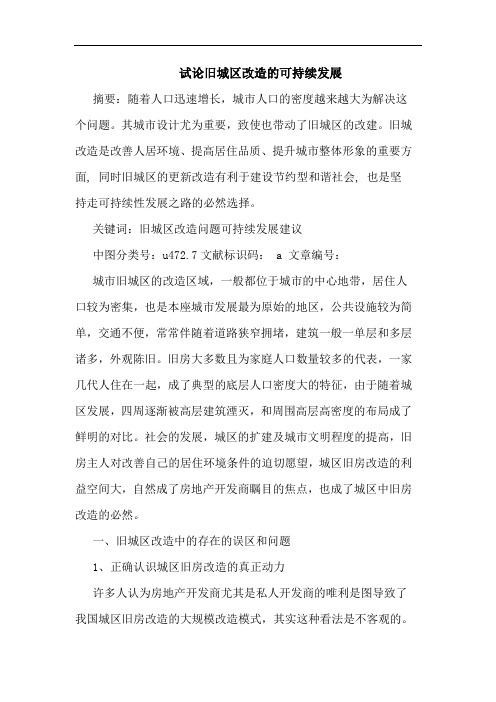 试论旧城区改造的可持续发展

摘要：随着人口迅速增长，城市人口的密度越来越大为解决这个问题。其城市设计尤为重要，致使也带动了旧城区的改建。旧城改造是改善人居环境、提高居住品质、提升城市整体形象的重要方面，同时旧城区的更新改造有利于建设节约型和谐社会，也是坚持走可持续性发展之路的必然选择。

关键词：旧城区改造问题可持续发展建议

中图分类号：u472.7 文献标识码： a 文章编号：

城市旧城区的改造区域，一般都位于城市的中心地带，居住人口较为密集，也是本座城市发展最为原始的地区，公共设施较为简单，交通不便，常常伴随着道路狭窄拥堵，建筑一般一单层和多层诸多，外观陈旧。旧房大多数且为家庭人口数量较多的代表，一家几代人住在一起，成了典型的底层人口密度大的特征，由于随着城区发展，四周逐渐被高层建筑湮灭，和周围高层高密度的布局成了鲜明的对比。社会的发展，城区的扩建及城市文明程度的提高，旧房主人对改善自己的居住环境条件的迫切愿望，城区旧房改造的利益空间大，自然成了房地产开发商瞩目的焦点，也成了城区中旧房改造的必然。

一、旧城区改造中的存在的误区和问题

1、正确认识城区旧房改造的真正动力

许多人认为房地产开发商尤其是私人开发商的唯利是图导致了我国城区旧房改造的大规模改造模式，其实这种看法是不客观的。